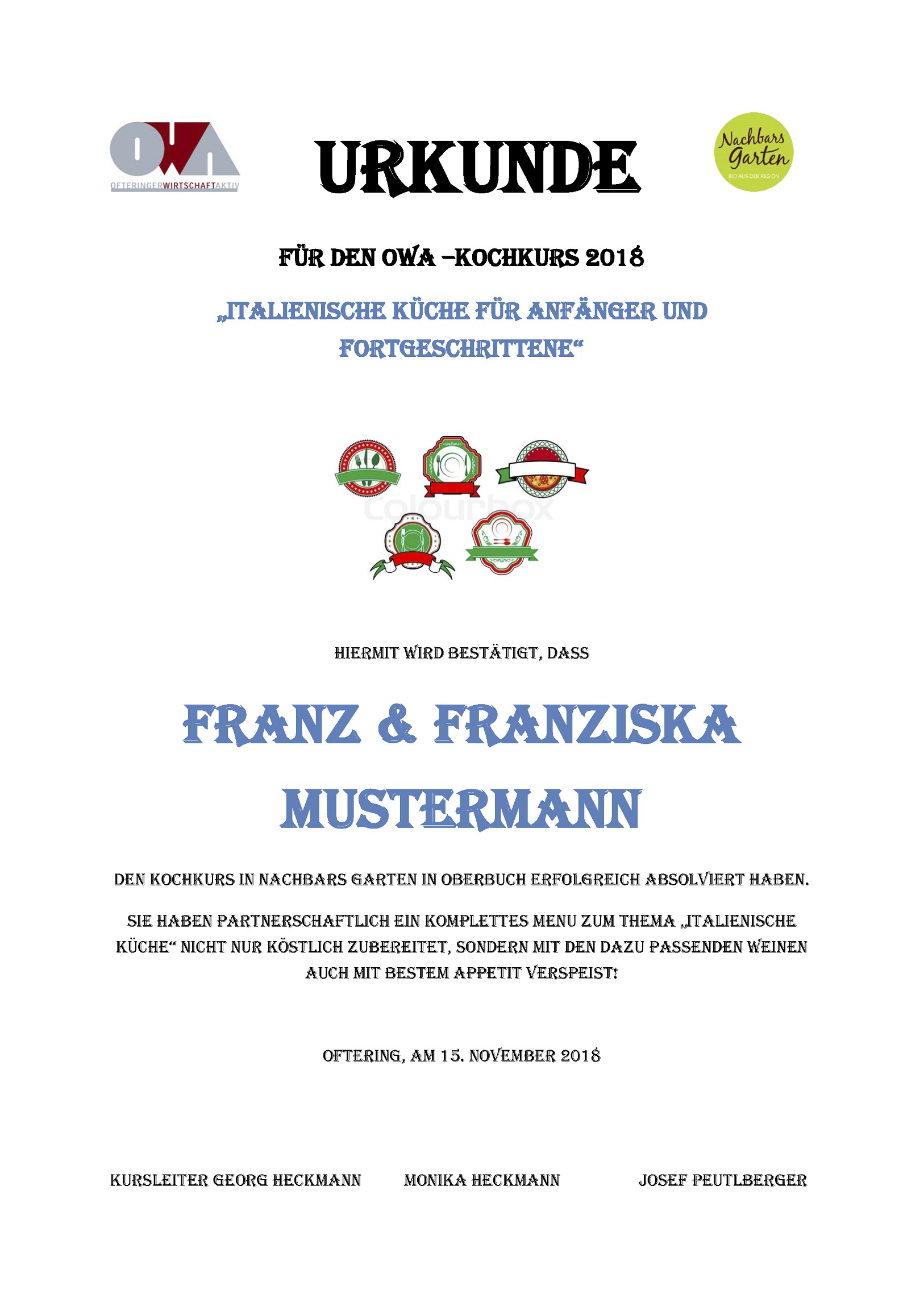 OWA
OFTERINGERWIRTSCHAFTAKTIV

URKUNDE

Nachbars Garten
BIO AUS DER REGION

FÜR DEN OWA –KOCHKURS 2018

„ITALIENISCHE KÜCHE FÜR ANFÄNGER UND FORTGESCHRITTENE“

Colourbox

HIERMIT WIRD BESTÄTIGT, DASS

FRANZ & FRANZISKA MUSTERMANN

DEN KOCHKURS IN NACHBARS GARTEN IN OBERBUCH ERFOLGREICH ABSOLVIERT HABEN.

SIE HABEN PARTNERSCHAFTLICH EIN KOMPLETTES MENU ZUM THEMA „ITALIENISCHE KÜCHE“ NICHT NUR KÖSTLICH ZUBEREITET, SONDERN MIT DEN DAZU PASSENDEN WEINEN AUCH MIT BESTEM APPETIT VERSPEIST!

OFTERING, AM 15. NOVEMBER 2018

KURSLEITER GEORG HECKMANN MONIKA HECKMANN JOSEF PEUTLBERGER